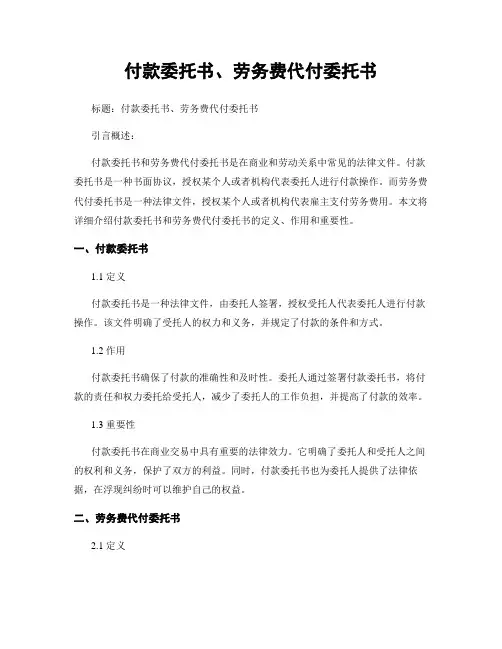 付款委托书、劳务费代付委托书

标题：付款委托书、劳务费代付委托书

引言概述：

付款委托书和劳务费代付委托书是在商业和劳动关系中常见的法律文件。付款委托书是一种书面协议，授权某个人或者机构代表委托人进行付款操作。而劳务费代付委托书是一种法律文件，授权某个人或者机构代表雇主支付劳务费用。本文将详细介绍付款委托书和劳务费代付委托书的定义、作用和重要性。

一、付款委托书

1.1 定义

付款委托书是一种法律文件，由委托人签署，授权受托人代表委托人进行付款操作。该文件明确了受托人的权力和义务，并规定了付款的条件和方式。

1.2 作用

付款委托书确保了付款的准确性和及时性。委托人通过签署付款委托书，将付款的责任和权力委托给受托人，减少了委托人的工作负担，并提高了付款的效率。

1.3 重要性

付款委托书在商业交易中具有重要的法律效力。它明确了委托人和受托人之间的权利和义务，保护了双方的利益。同时，付款委托书也为委托人提供了法律依据，在浮现纠纷时可以维护自己的权益。

二、劳务费代付委托书

2.1 定义